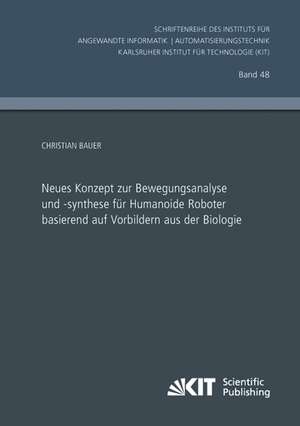 SCHRIFTENREIHE DES INSTITUTS FÜR ANGEWANDTE INFORMATIK | AUTOMATISIERUNGSTECHNIK KARLSRUHER INSTITUT FÜR TECHNOLOGIE (KIT)

Band 48

CHRISTIAN BAUER

Neues Konzept zur Bewegungsanalyse und -synthese für Humanoide Roboter basierend auf Vorbildern aus der Biologie

KIT Scientific Publishing